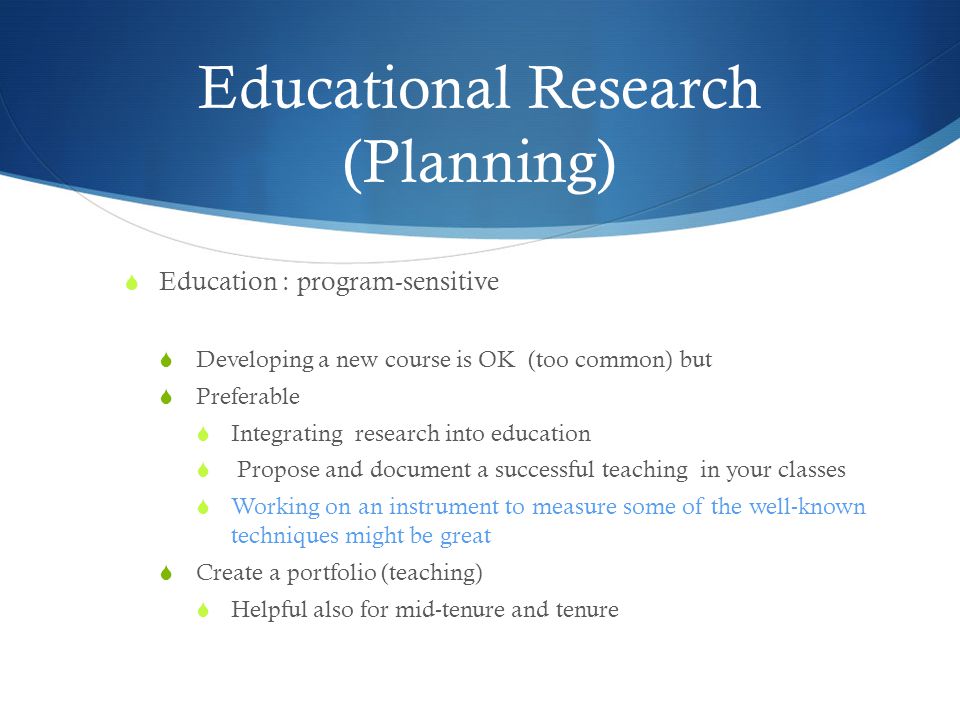 Educational Research (Planning)

Education : program-sensitive

Developing a new course is OK (too common) but

Preferable

Integrating research into education

Propose and document a successful teaching in your classes

Working on an instrument to measure some of the well-known techniques might be great

Create a portfolio (teaching)

Helpful also for mid-tenure and tenure